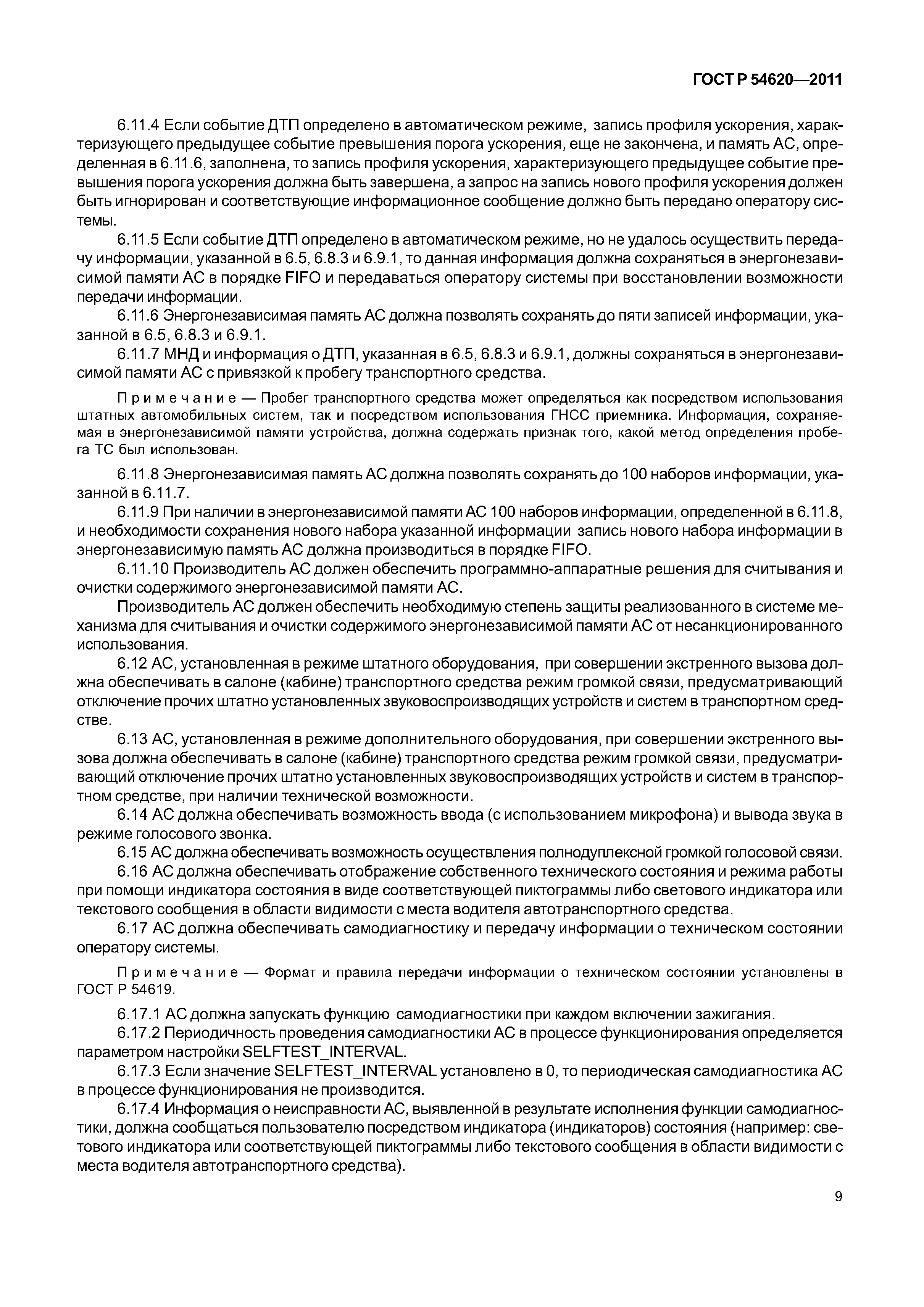 ГОСТ Р 54620—2011

6.11.4 Если событие ДТП определено в автоматическом режиме, запись профиля ускорения, характеризующего предыдущее событие превышения порога ускорения, еще не закончена, и память АС, определенная в 6.11.6, заполнена, то запись профиля ускорения, характеризующего предыдущее событие превышения порога ускорения должна быть завершена, а запрос на запись нового профиля ускорения должен быть игнорирован и соответствующие информационное сообщение должно быть передано оператору системы.

6.11.5 Если событие ДТП определено в автоматическом режиме, но не удалось осуществить передачу информации, указанной в 6.5, 6.8.3 и 6.9.1, то данная информация должна сохраняться в энергонезависимой памяти АС в порядке FIFO и передаваться оператору системы при восстановлении возможности передачи информации.

6.11.6 Энергонезависимая память АС должна позволять сохранять до пяти записей информации, указанной в 6.5, 6.8.3 и 6.9.1.

6.11.7 МНД и информация о ДТП, указанная в 6.5, 6.8.3 и 6.9.1, должны сохраняться в энергонезависимой памяти АС с привязкой к пробегу транспортного средства.

Примечание — Пробег транспортного средства может определяться как посредством использования штатных автомобильных систем, так и посредством использования ГНСС приемника. Информация, сохраняемая в энергонезависимой памяти устройства, должна содержать признак того, какой метод определения пробега ТС был использован.

6.11.8 Энергонезависимая память АС должна позволять сохранять до 100 наборов информации, указанной в 6.11.7.

6.11.9 При наличии в энергонезависимой памяти АС 100 наборов информации, определенной в 6.11.8, и необходимости сохранения нового набора указанной информации запись нового набора информации в энергонезависимую память АС должна производиться в порядке FIFO.

6.11.10 Производитель АС должен обеспечить программно-аппаратные решения для считывания и очистки содержимого энергонезависимой памяти АС.

Производитель АС должен обеспечить необходимую степень защиты реализованного в системе механизма для считывания и очистки содержимого энергонезависимой памяти АС от несанкционированного использования.

6.12 АС, установленная в режиме штатного оборудования, при совершении экстренного вызова должна обеспечивать в салоне (кабине) транспортного средства режим громкой связи, предусматривающий отключение прочих штатно установленных звуковоспроизводящих устройств и систем в транспортном средстве.

6.13 АС, установленная в режиме дополнительного оборудования, при совершении экстренного вызова должна обеспечивать в салоне (кабине) транспортного средства режим громкой связи, предусматривающий отключение прочих штатно установленных звуковоспроизводящих устройств и систем в транспортном средстве, при наличии технической возможности.

6.14 АС должна обеспечивать возможность ввода (с использованием микрофона) и вывода звука в режиме голосового звонка.

6.15 АС должна обеспечивать возможность осуществления полнодуплексной громкой голосовой связи.

6.16 АС должна обеспечивать отображение собственного технического состояния и режима работы при помощи индикатора состояния в виде соответствующей пиктограммы либо светового индикатора или текстового сообщения в области видимости с места водителя автотранспортного средства.

6.17 АС должна обеспечивать самодиагностику и передачу информации о техническом состоянии оператору системы.

Примечание — Формат и правила передачи информации о техническом состоянии установлены в ГОСТ Р 54619.

6.17.1 АС должна запускать функцию самодиагностики при каждом включении зажигания.

6.17.2 Периодичность проведения самодиагностики АС в процессе функционирования определяется параметром настройки SELFTEST_INTERVAL.

6.17.3 Если значение SELFTEST_INTERVAL установлено в 0, то периодическая самодиагностика АС в процессе функционирования не производится.

6.17.4 Информация о неисправности АС, выявленной в результате исполнения функции самодиагностики, должна сообщаться пользователю посредством индикатора (индикаторов) состояния (например: светового индикатора или соответствующей пиктограммы либо текстового сообщения в области видимости с места водителя автотранспортного средства).

9